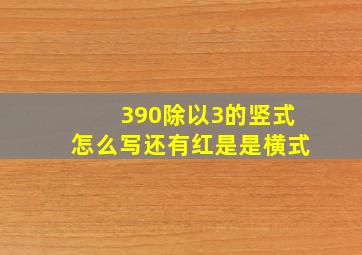 390除以3的竖式
怎么写还有红是是横式